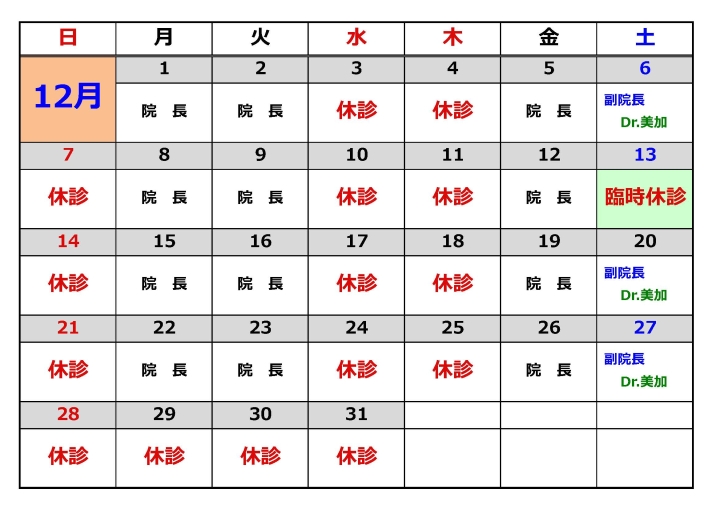 | 日 | 月 | 火 | 水 | 木 | 金 | 土 |
|---|---|---|---|---|---|---|
| 12月 | 1 | 2 | 3 | 4 | 5 | 6 |
| | 院　長 | 院　長 | 休診 | 休診 | 院　長 | 副院長 Dr.美加 |
| 7 | 8 | 9 | 10 | 11 | 12 | 13 |
| 休診 | 院　長 | 院　長 | 休診 | 休診 | 院　長 | 臨時休診 |
| 14 | 15 | 16 | 17 | 18 | 19 | 20 |
| 休診 | 院　長 | 院　長 | 休診 | 休診 | 院　長 | 副院長 Dr.美加 |
| 21 | 22 | 23 | 24 | 25 | 26 | 27 |
| 休診 | 院　長 | 院　長 | 休診 | 休診 | 院　長 | 副院長 Dr.美加 |
| 28 | 29 | 30 | 31 | | | |
| 休診 | 休診 | 休診 | 休診 | | | |